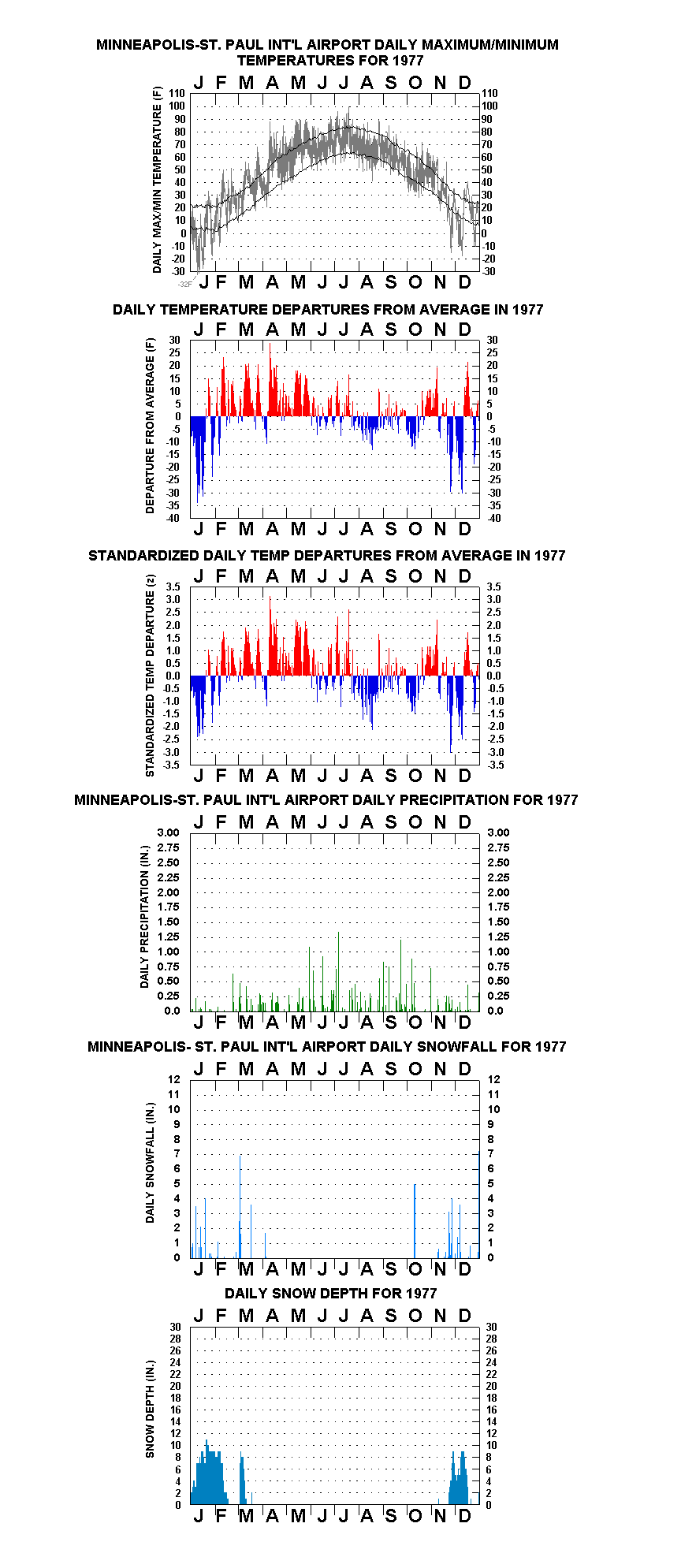 MINNEAPOLIS-ST. PAUL INT'L AIRPORT DAILY MAXIMUM/MINIMUM TEMPERATURES FOR 1977

J F M A M J J A S O N D

DAILY MAX/MIN TEMPERATURE (F)

110 100 90 80 70 60 50 40 30 20 10 0 -10 -20 -30

110 100 90 80 70 60 50 40 30 20 10 0 -10 -20 -30

-32F

J F M A M J J A S O N D

DAILY TEMPERATURE DEPARTURES FROM AVERAGE IN 1977

J F M A M J J A S O N D

DEPARTURE FROM AVERAGE (F)

30 25 20 15 10 5 0 -5 -10 -15 -20 -25 -30 -35 -40

30 25 20 15 10 5 0 -5 -10 -15 -20 -25 -30 -35 -40

J F M A M J J A S O N D

STANDARDIZED DAILY TEMP DEPARTURES FROM AVERAGE IN 1977

J F M A M J J A S O N D

STANDARDIZED TEMP DEPARTURE (z)

3.5 3.0 2.5 2.0 1.5 1.0 0.5 0.0 -0.5 -1.0 -1.5 -2.0 -2.5 -3.0 -3.5

3.5 3.0 2.5 2.0 1.5 1.0 0.5 0.0 -0.5 -1.0 -1.5 -2.0 -2.5 -3.0 -3.5

J F M A M J J A S O N D

MINNEAPOLIS-ST. PAUL INT'L AIRPORT DAILY PRECIPITATION FOR 1977

J F M A M J J A S O N D

DAILY PRECIPITATION (IN.)

3.00 2.75 2.50 2.25 2.00 1.75 1.50 1.25 1.00 0.75 0.50 0.25 0.0

3.00 2.75 2.50 2.25 2.00 1.75 1.50 1.25 1.00 0.75 0.50 0.25 0.0

J F M A M J J A S O N D

MINNEAPOLIS- ST. PAUL INT'L AIRPORT DAILY SNOWFALL FOR 1977

J F M A M J J A S O N D

DAILY SNOWFALL (IN.)

12 11 10 9 8 7 6 5 4 3 2 1 0

12 11 10 9 8 7 6 5 4 3 2 1 0

J F M A M J J A S O N D

DAILY SNOW DEPTH FOR 1977

J F M A M J J A S O N D

SNOW DEPTH (IN.)

30 28 26 24 22 20 18 16 14 12 10 8 6 4 2 0

30 28 26 24 22 20 18 16 14 12 10 8 6 4 2 0

J F M A M J J A S O N D